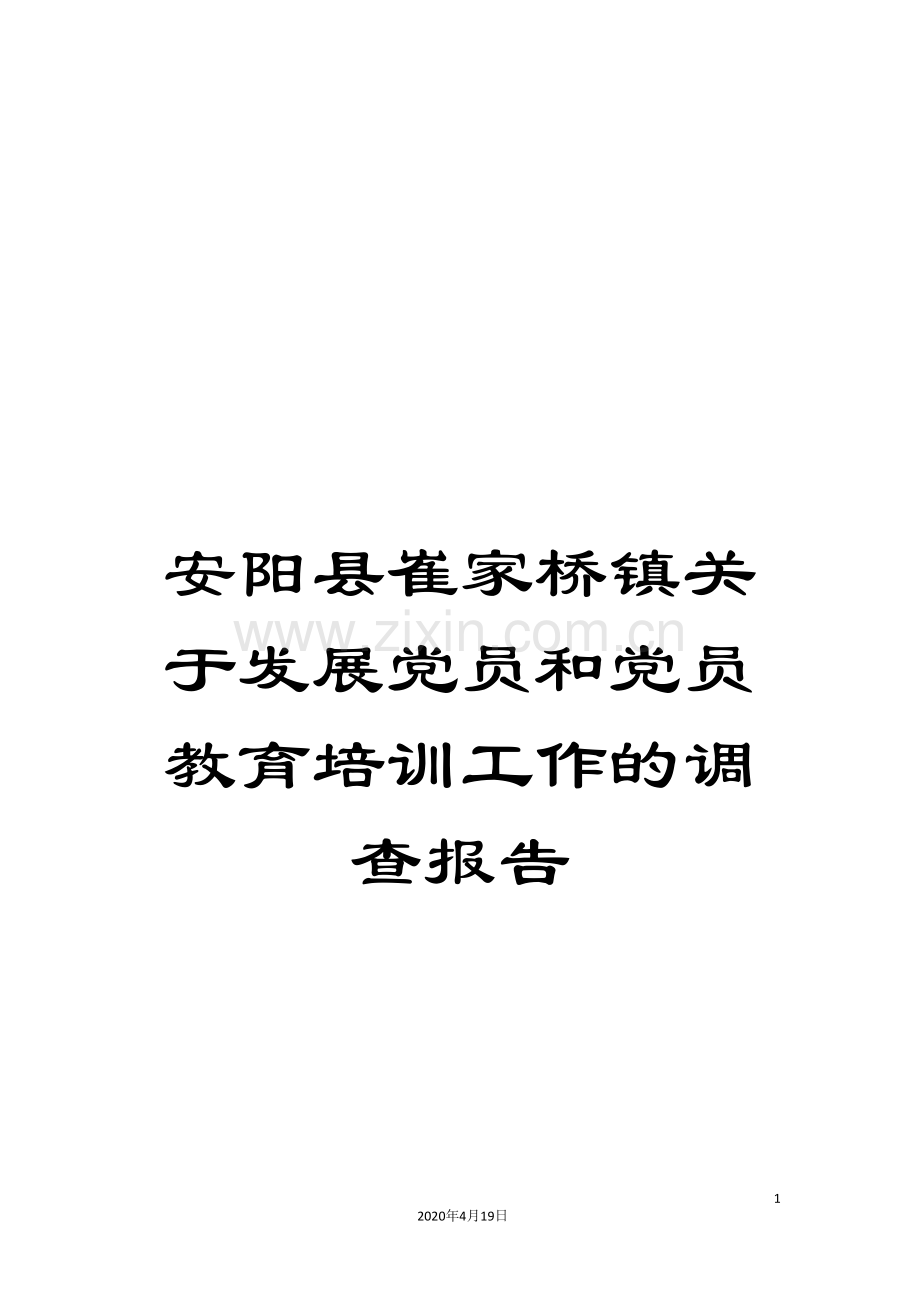 安阳县崔家桥镇关于发展党员和党员教育培训工作的调查报告

www.zixin.com.cn

1

2020年4月19日